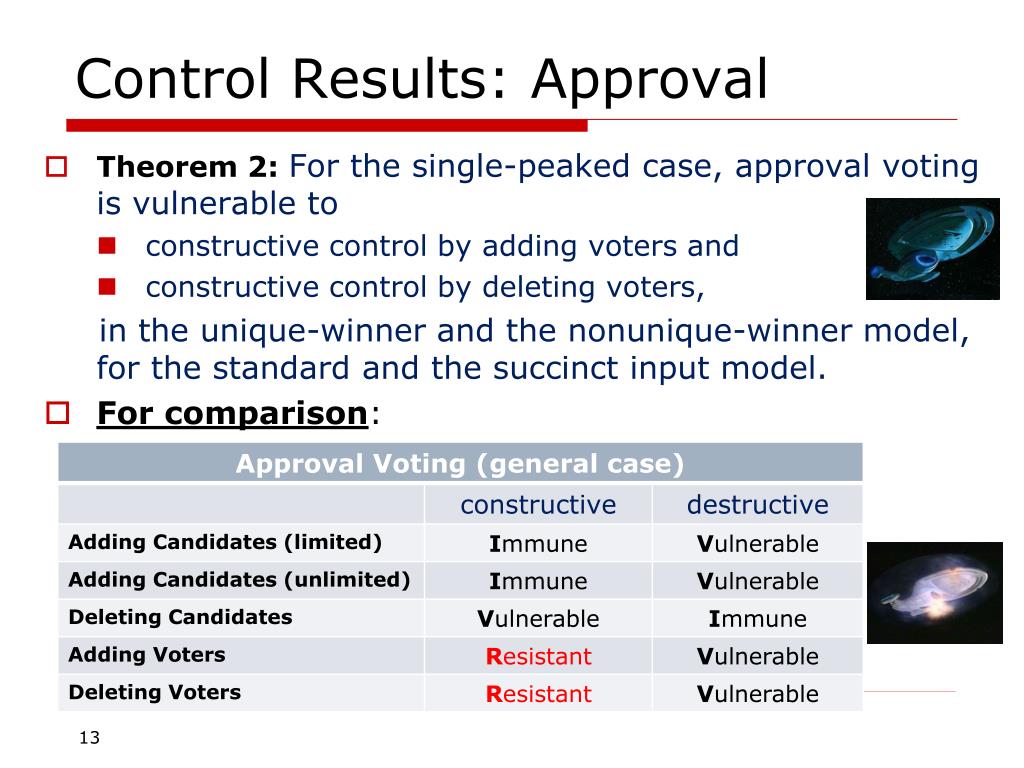 Control Results: Approval

Theorem 2: For the single-peaked case, approval voting is vulnerable to

constructive control by adding voters and

constructive control by deleting voters,

in the unique-winner and the nonunique-winner model, for the standard and the succinct input model.

For comparison:

| Approval Voting (general case) | | |
|---|---|---|
| | constructive | destructive |
| Adding Candidates (limited) | Immune | Vulnerable |
| Adding Candidates (unlimited) | Immune | Vulnerable |
| Deleting Candidates | Vulnerable | Immune |
| Adding Voters | Resistant | Vulnerable |
| Deleting Voters | Resistant | Vulnerable |

13